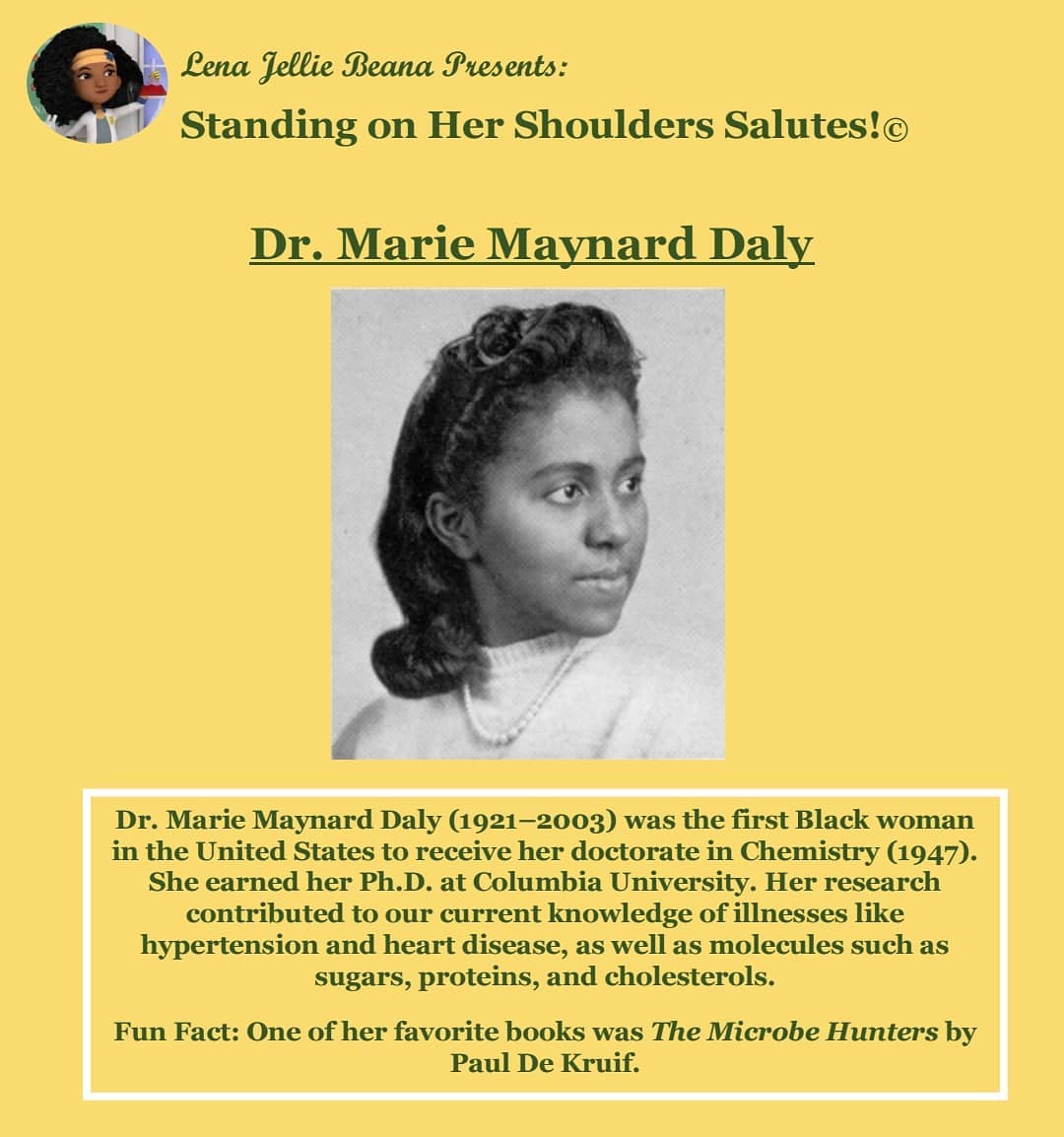 Lena Jellie Beana Presents:
Standing on Her Shoulders Salutes!©

Dr. Marie Maynard Daly

Dr. Marie Maynard Daly (1921–2003) was the first Black woman in the United States to receive her doctorate in Chemistry (1947). She earned her Ph.D. at Columbia University. Her research contributed to our current knowledge of illnesses like hypertension and heart disease, as well as molecules such as sugars, proteins, and cholesterols.

Fun Fact: One of her favorite books was The Microbe Hunters by Paul De Kruif.